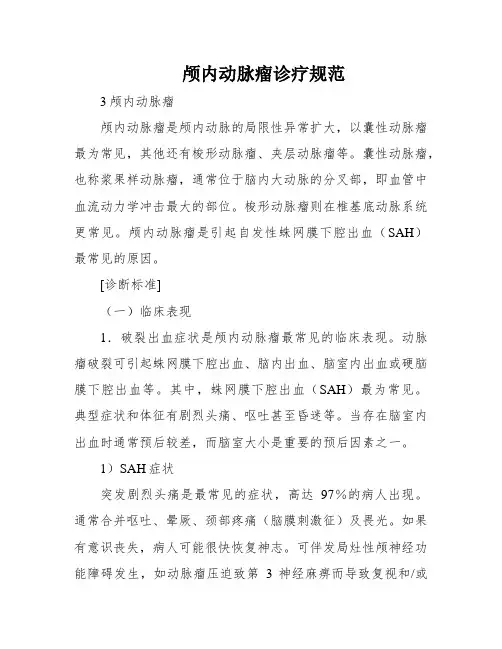 颅内动脉瘤诊疗规范

3 颅内动脉瘤

颅内动脉瘤是颅内动脉的局限性异常扩大，以囊性动脉瘤最为常见，其他还有梭形动脉瘤、夹层动脉瘤等。囊性动脉瘤，也称浆果样动脉瘤，通常位于脑内大动脉的分叉部，即血管中血流动力学冲击最大的部位。梭形动脉瘤则在椎基底动脉系统更常见。颅内动脉瘤是引起自发性蛛网膜下腔出血（SAH）最常见的原因。

[诊断标准]

（一）临床表现

1．破裂出血症状是颅内动脉瘤最常见的临床表现。动脉瘤破裂可引起蛛网膜下腔出血、脑内出血、脑室内出血或硬脑膜下腔出血等。其中，蛛网膜下腔出血（SAH）最为常见。典型症状和体征有剧烈头痛、呕吐甚至昏迷等。当存在脑室内出血时通常预后较差，而脑室大小是重要的预后因素之一。

1）SAH 症状

突发剧烈头痛是最常见的症状，高达 97%的病人出现。通常合并呕吐、晕厥、颈部疼痛（脑膜刺激征）及畏光。如果有意识丧失，病人可能很快恢复神志。可伴发局灶性颅神经功能障碍发生，如动脉瘤压迫致第 3 神经麻痹而导致复视和/或